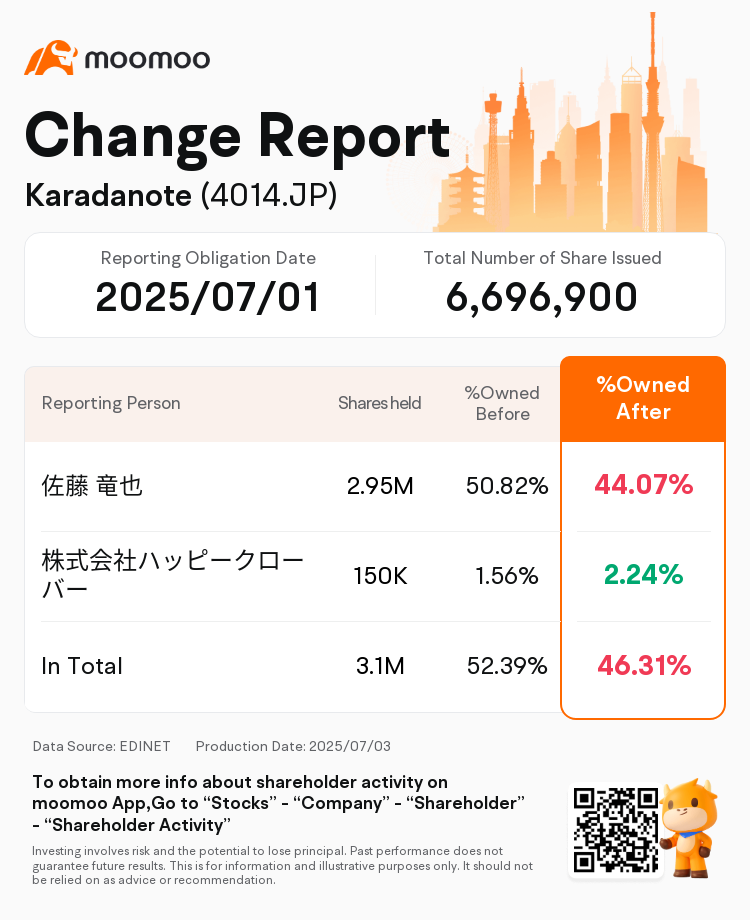 moomoo

Change Report

Karadanote (4014.JP)

Reporting Obligation Date
2025/07/01

Total Number of Share Issued
6,696,900

| Reporting Person | Shares held | %Owned Before | %Owned After |
|---|---|---|---|
| 佐藤 竜也 | 2.95M | 50.82% | 44.07% |
| 株式会社ハッピークローバー | 150K | 1.56% | 2.24% |
| In Total | 3.1M | 52.39% | 46.31% |

Data Source: EDINET    Production Date: 2025/07/03

To obtain more info about shareholder activity on moomoo App,Go to “Stocks” - “Company” - “Shareholder” - “Shareholder Activity”

Investing involves risk and the potential to lose principal. Past performance does not guarantee future results. This is for information and illustrative purposes only. It should not be relied on as advice or recommendation.